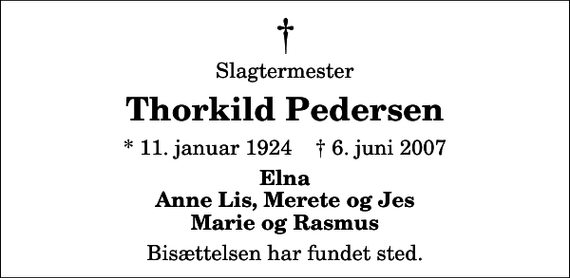 †

Slagtermester

Thorkild Pedersen

* 11. januar 1924 † 6. juni 2007

Elna
Anne Lis, Merete og Jes
Marie og Rasmus

Bisættelsen har fundet sted.